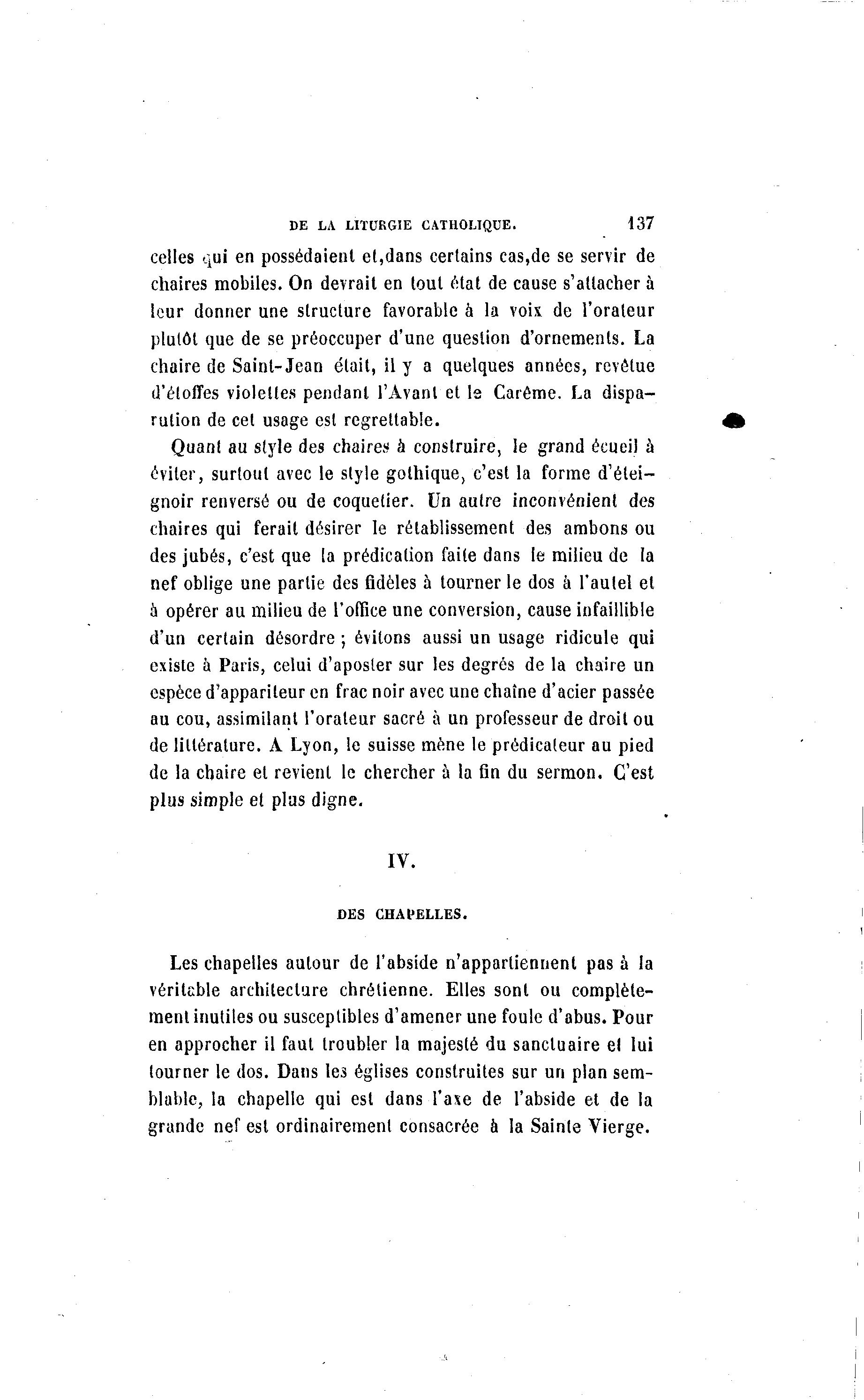 DE LA LITURGIE CATHOLIQUE. 137

celles qui en possédaient et,dans certains cas,de se servir de chaires mobiles. On devrait en tout état de cause s'attacher à leur donner une structure favorable à la voix de l'orateur plutôt que de se préoccuper d'une question d'ornements. La chaire de Saint-Jean était, il y a quelques années, revêtue d'étoffes violettes pendant l'Avant et le Carême. La disparution de cet usage est regrettable.

Quant au style des chaires à construire, le grand écueil à éviter, surtout avec le style gothique, c'est la forme d'éteignoir renversé ou de coquetier. Un autre inconvénient des chaires qui ferait désirer le rétablissement des ambons ou des jubés, c'est que la prédication faite dans le milieu de la nef oblige une partie des fidèles à tourner le dos à l'autel et à opérer au milieu de l'office une conversion, cause infaillible d'un certain désordre ; évitons aussi un usage ridicule qui existe à Paris, celui d'aposter sur les degrés de la chaire un espèce d'appariteur en frac noir avec une chaîne d'acier passée au cou, assimilant l'orateur sacré à un professeur de droit ou de littérature. A Lyon, le suisse mène le prédicateur au pied de la chaire et revient le chercher à la fin du sermon. C'est plus simple et plus digne.

IV.

DES CHAPELLES.

Les chapelles autour de l'abside n'appartiennent pas à la véritable architecture chrétienne. Elles sont ou complètement inutiles ou susceptibles d'amener une foule d'abus. Pour en approcher il faut troubler la majesté du sanctuaire et lui tourner le dos. Dans les églises construites sur un plan semblable, la chapelle qui est dans l'axe de l'abside et de la grande nef est ordinairement consacrée à la Sainte Vierge.